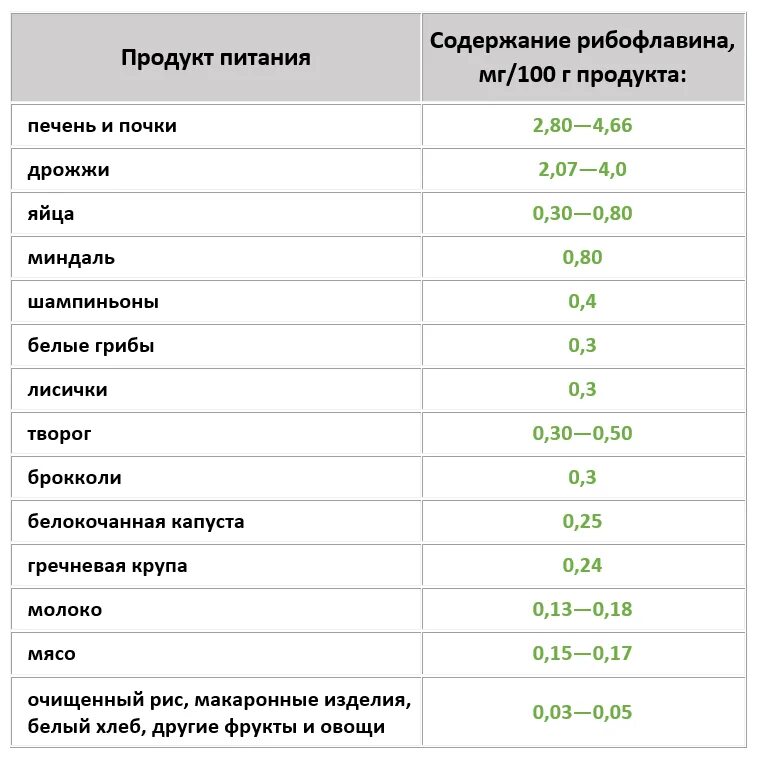 | Продукт питания | Содержание рибофлавина, мг/100 г продукта: |
|---|---|
| печень и почки | 2,80—4,66 |
| дрожжи | 2,07—4,0 |
| яйца | 0,30—0,80 |
| миндаль | 0,80 |
| шампиньоны | 0,4 |
| белые грибы | 0,3 |
| лисички | 0,3 |
| творог | 0,30—0,50 |
| брокколи | 0,3 |
| белокочанная капуста | 0,25 |
| гречневая крупа | 0,24 |
| молоко | 0,13—0,18 |
| мясо | 0,15—0,17 |
| очищенный рис, макаронные изделия, белый хлеб, другие фрукты и овощи | 0,03—0,05 |